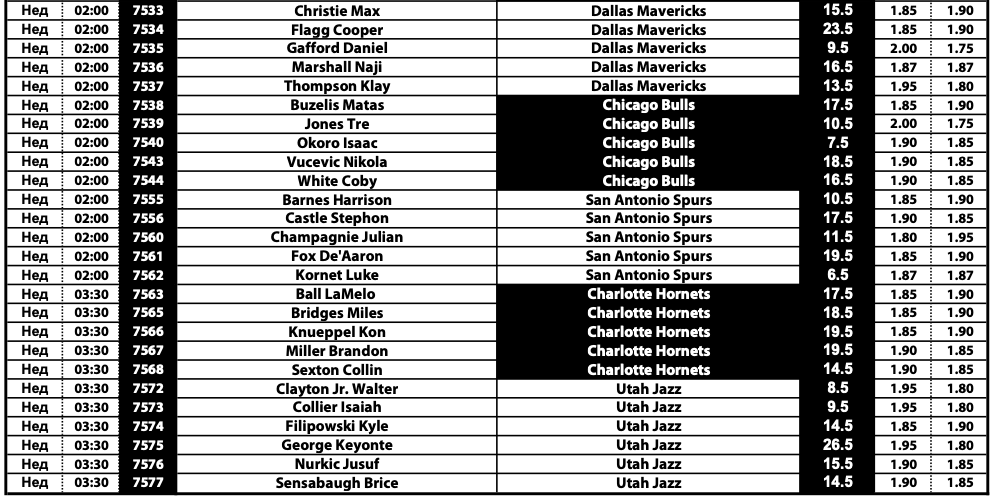 | Нед | 02:00 | 7533 | Christie Max | Dallas Mavericks | 15.5 | 1.85 | 1.90 |
|---|---|---|---|---|---|---|---|
| Нед | 02:00 | 7534 | Flagg Cooper | Dallas Mavericks | 23.5 | 1.85 | 1.90 |
| Нед | 02:00 | 7535 | Gafford Daniel | Dallas Mavericks | 9.5 | 2.00 | 1.75 |
| Нед | 02:00 | 7536 | Marshall Naji | Dallas Mavericks | 16.5 | 1.87 | 1.87 |
| Нед | 02:00 | 7537 | Thompson Klay | Dallas Mavericks | 13.5 | 1.95 | 1.80 |
| Нед | 02:00 | 7538 | Buzelis Matas | Chicago Bulls | 17.5 | 1.85 | 1.90 |
| Нед | 02:00 | 7539 | Jones Tre | Chicago Bulls | 10.5 | 2.00 | 1.75 |
| Нед | 02:00 | 7540 | Okoro Isaac | Chicago Bulls | 7.5 | 1.90 | 1.85 |
| Нед | 02:00 | 7543 | Vucevic Nikola | Chicago Bulls | 18.5 | 1.90 | 1.85 |
| Нед | 02:00 | 7544 | White Coby | Chicago Bulls | 16.5 | 1.90 | 1.85 |
| Нед | 02:00 | 7555 | Barnes Harrison | San Antonio Spurs | 10.5 | 1.85 | 1.90 |
| Нед | 02:00 | 7556 | Castle Stephon | San Antonio Spurs | 17.5 | 1.90 | 1.85 |
| Нед | 02:00 | 7560 | Champagnie Julian | San Antonio Spurs | 11.5 | 1.80 | 1.95 |
| Нед | 02:00 | 7561 | Fox De'Aaron | San Antonio Spurs | 19.5 | 1.85 | 1.90 |
| Нед | 02:00 | 7562 | Kornet Luke | San Antonio Spurs | 6.5 | 1.87 | 1.87 |
| Нед | 03:30 | 7563 | Ball LaMelo | Charlotte Hornets | 17.5 | 1.85 | 1.90 |
| Нед | 03:30 | 7565 | Bridges Miles | Charlotte Hornets | 18.5 | 1.85 | 1.90 |
| Нед | 03:30 | 7566 | Knueppel Kon | Charlotte Hornets | 19.5 | 1.85 | 1.90 |
| Нед | 03:30 | 7567 | Miller Brandon | Charlotte Hornets | 19.5 | 1.90 | 1.85 |
| Нед | 03:30 | 7568 | Sexton Collin | Charlotte Hornets | 14.5 | 1.90 | 1.85 |
| Нед | 03:30 | 7572 | Clayton Jr. Walter | Utah Jazz | 8.5 | 1.95 | 1.80 |
| Нед | 03:30 | 7573 | Collier Isaiah | Utah Jazz | 9.5 | 1.95 | 1.80 |
| Нед | 03:30 | 7574 | Filipowski Kyle | Utah Jazz | 14.5 | 1.85 | 1.90 |
| Нед | 03:30 | 7575 | George Keyonte | Utah Jazz | 26.5 | 1.95 | 1.80 |
| Нед | 03:30 | 7576 | Nurkic Jusuf | Utah Jazz | 15.5 | 1.90 | 1.85 |
| Нед | 03:30 | 7577 | Sensabaugh Brice | Utah Jazz | 14.5 | 1.90 | 1.85 |